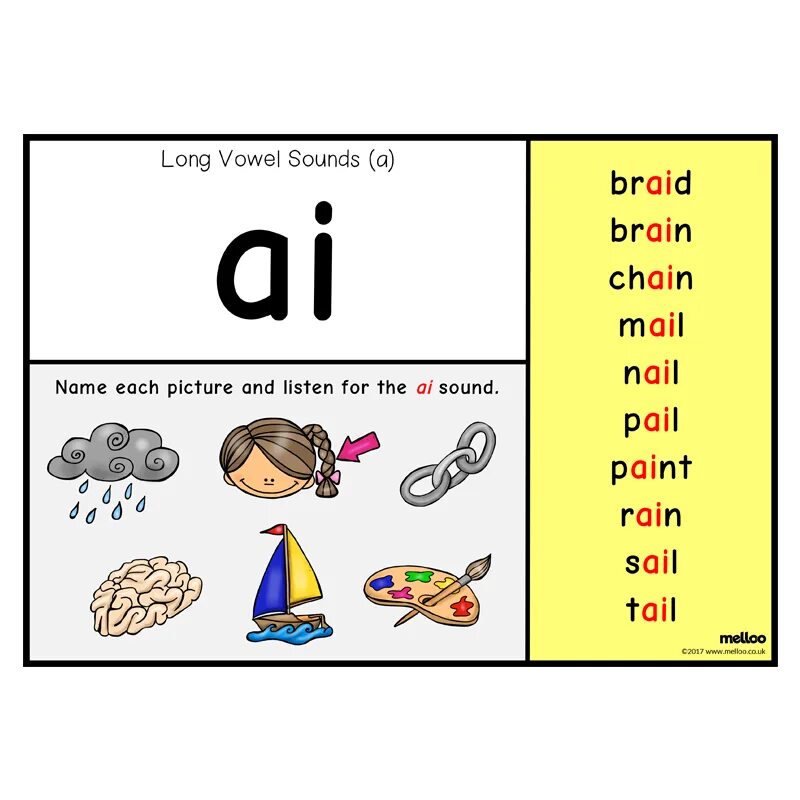 Long Vowel Sounds (a)

ai

Name each picture and listen for the ai sound.

braid
brain
chain
mail
nail
pail
paint
rain
sail
tail

melloo
©2017 www.melloo.co.uk